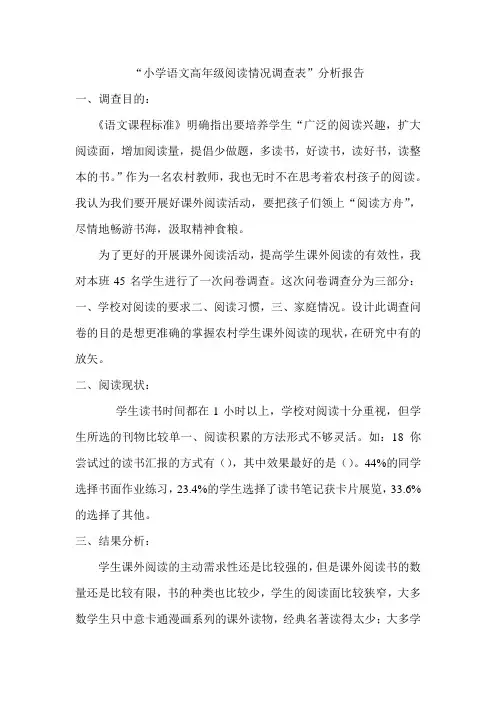 “小学语文高年级阅读情况调查表”分析报告

一、调查目的：

《语文课程标准》明确指出要培养学生“广泛的阅读兴趣，扩大阅读面，增加阅读量，提倡少做题，多读书，好读书，读好书，读整本的书。”作为一名农村教师，我也无时不在思考着农村孩子的阅读。我认为我们要开展好课外阅读活动，要把孩子们领上“阅读方舟”，尽情地畅游书海，汲取精神食粮。

为了更好的开展课外阅读活动，提高学生课外阅读的有效性，我对本班 45 名学生进行了一次问卷调查。这次问卷调查分为三部分：一、学校对阅读的要求二、阅读习惯，三、家庭情况。设计此调查问卷的目的是想更准确的掌握农村学生课外阅读的现状，在研究中有的放矢。

二、阅读现状：

学生读书时间都在 1 小时以上，学校对阅读十分重视，但学生所选的刊物比较单一、阅读积累的方法形式不够灵活。如：18 你尝试过的读书汇报的方式有（），其中效果最好的是（）。44%的同学选择书面作业练习，23.4%的学生选择了读书笔记获卡片展览，33.6%的选择了其他。

三、结果分析：

学生课外阅读的主动需求性还是比较强的，但是课外阅读书的数量还是比较有限，书的种类也比较少，学生的阅读面比较狭窄，大多数学生只中意卡通漫画系列的课外读物，经典名著读得太少；大多学